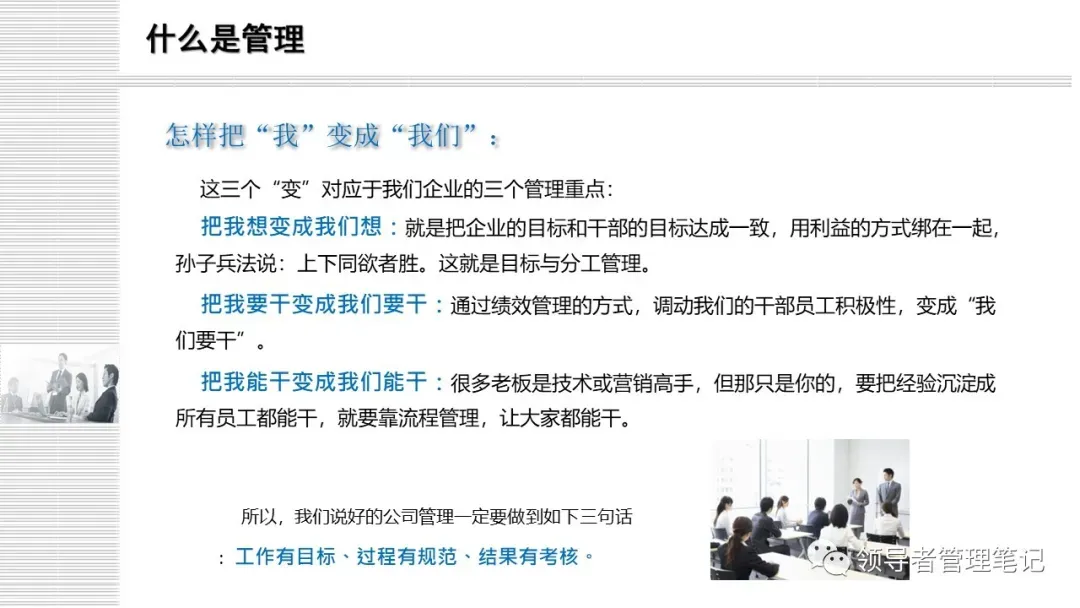 什么是管理

怎样把“我”变成“我们”：

这三个“变”对应于我们企业的三个管理重点：

把我想变成我们想：就是把企业的目标和干部的目标达成一致，用利益的方式绑在一起，孙子兵法说：上下同欲者胜。这就是目标与分工管理。

把我要干变成我们要干：通过绩效管理的方式，调动我们的干部员工积极性，变成“我们要干”。

把我能干变成我们能干：很多老板是技术或营销高手，但那只是你的，要把经验沉淀成所有员工都能干，就要靠流程管理，让大家都能干。

所以，我们说好的公司管理一定要做到如下三句话

：工作有目标、过程有规范、结果有考核。

领导者管理笔记